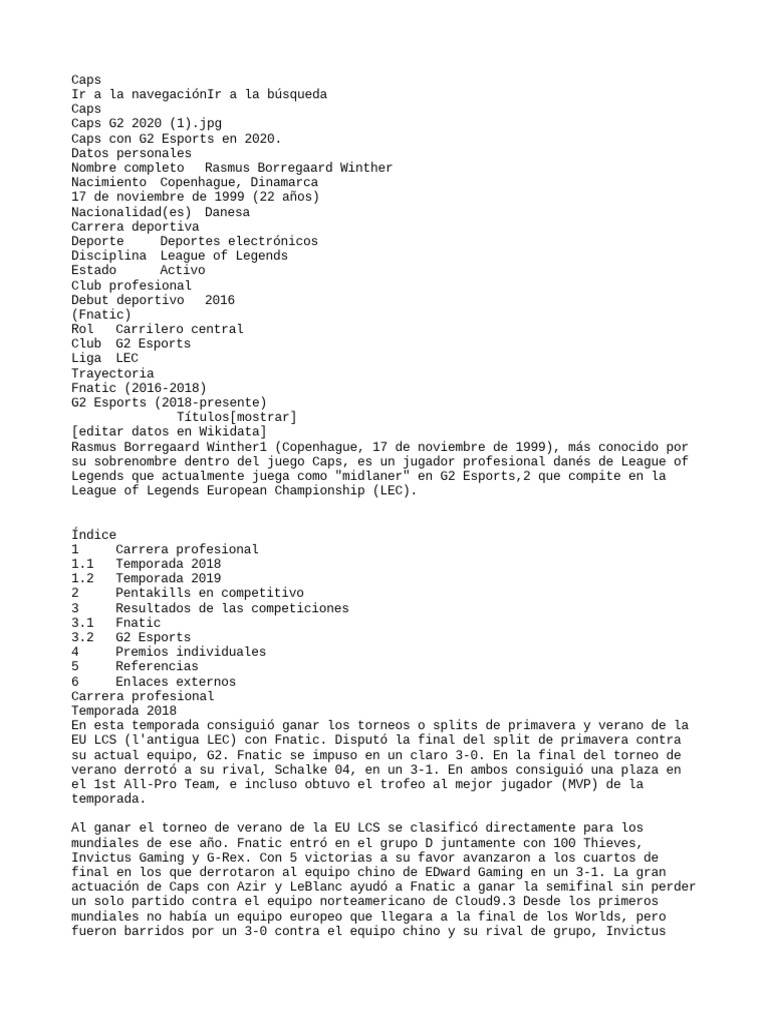 Caps
Ir a la navegaciónIr a la búsqueda
Caps
Caps G2 2020 (1).jpg
Caps con G2 Esports en 2020.
Datos personales
Nombre completo   Rasmus Borregaard Winther
Nacimiento  Copenhague, Dinamarca
17 de noviembre de 1999 (22 años)
Nacionalidad(es)  Danesa
Carrera deportiva
Deporte     Deportes electrónicos
Disciplina  League of Legends
Estado      Activo
Club profesional
Debut deportivo   2016
(Fnatic)
Rol   Carrilero central
Club  G2 Esports
Liga  LEC
Trayectoria
Fnatic (2016-2018)
G2 Esports (2018-presente)
Títulos[mostrar]
[editar datos en Wikidata]
Rasmus Borregaard Winther1 (Copenhague, 17 de noviembre de 1999), más conocido por su sobrenombre dentro del juego Caps, es un jugador profesional danés de League of Legends que actualmente juega como "midlaner" en G2 Esports,2 que compite en la League of Legends European Championship (LEC).

Índice
1     Carrera profesional
1.1   Temporada 2018
1.2   Temporada 2019
2     Pentakills en competitivo
3     Resultados de las competiciones
3.1   Fnatic
3.2   G2 Esports
4     Premios individuales
5     Referencias
6     Enlaces externos
Carrera profesional
Temporada 2018
En esta temporada consiguió ganar los torneos o splits de primavera y verano de la EU LCS (l'antigua LEC) con Fnatic. Disputó la final del split de primavera contra su actual equipo, G2. Fnatic se impuso en un claro 3-0. En la final del torneo de verano derrotó a su rival, Schalke 04, en un 3-1. En ambos consiguió una plaza en el 1st All-Pro Team, e incluso obtuvo el trofeo al mejor jugador (MVP) de la temporada.

Al ganar el torneo de verano de la EU LCS se clasificó directamente para los mundiales de ese año. Fnatic entró en el grupo D juntamente con 100 Thieves, Invictus Gaming y G-Rex. Con 5 victorias a su favor avanzaron a los cuartos de final en los que derrotaron al equipo chino de EDward Gaming en un 3-1. La gran actuación de Caps con Azir y LeBlanc ayudó a Fnatic a ganar la semifinal sin perder un solo partido contra el equipo norteamericano de Cloud9.3 Desde los primeros mundiales no había un equipo europeo que llegara a la final de los Worlds, pero fueron barridos por un 3-0 contra el equipo chino y su rival de grupo, Invictus